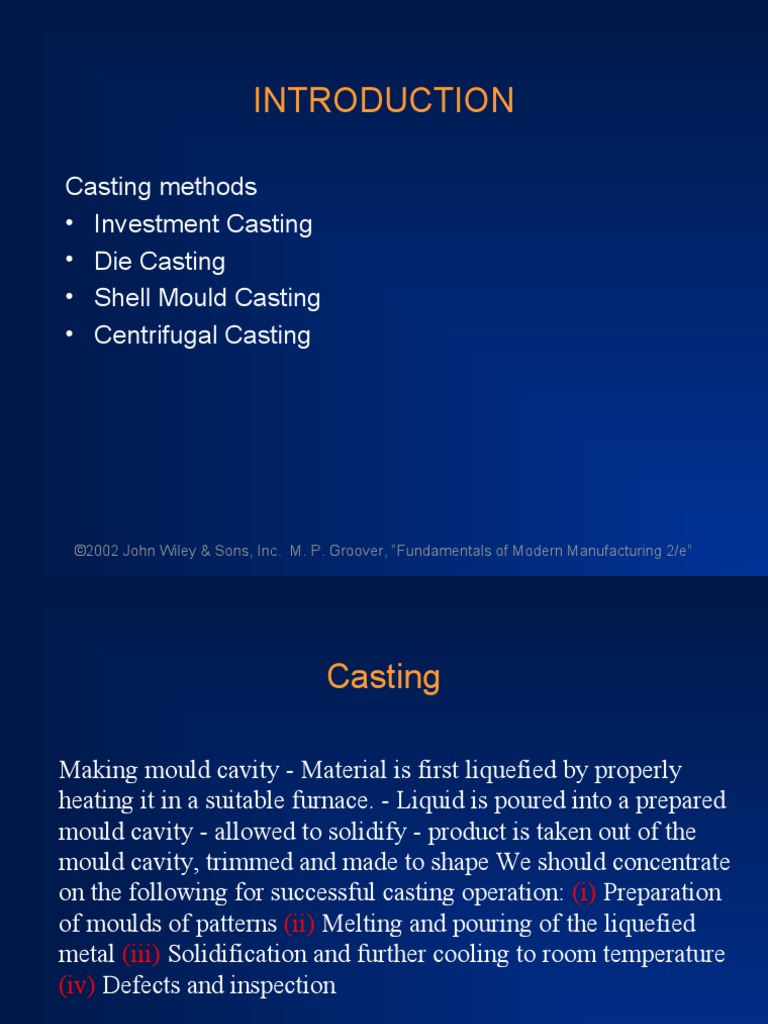 INTRODUCTION

Casting methods
• Investment Casting
• Die Casting
• Shell Mould Casting
• Centrifugal Casting

©2002 John Wiley & Sons, Inc. M. P. Groover, "Fundamentals of Modern Manufacturing 2/e"

Casting

Making mould cavity - Material is first liquefied by properly heating it in a suitable furnace. - Liquid is poured into a prepared mould cavity - allowed to solidify - product is taken out of the mould cavity, trimmed and made to shape We should concentrate on the following for successful casting operation: (i) Preparation of moulds of patterns (ii) Melting and pouring of the liquefied metal (iii) Solidification and further cooling to room temperature (iv) Defects and inspection